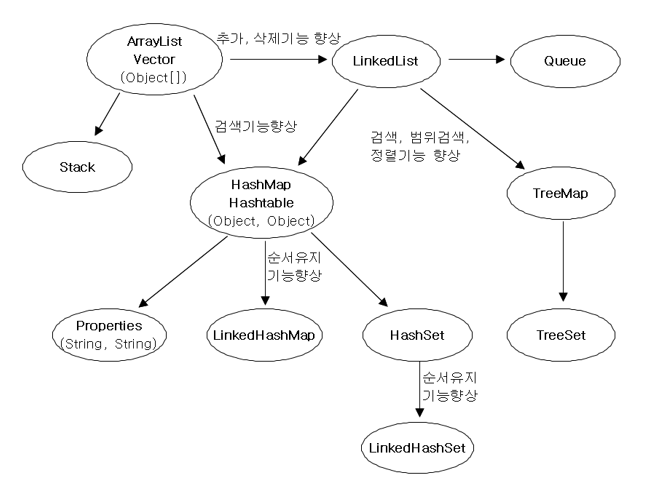 ArrayList
Vector
(Object[])

추가, 삭제기능 향상

LinkedList

Queue

검색기능향상

검색, 범위검색,
정렬기능 향상

Stack

HashMap
Hashtable
(Object, Object)

TreeMap

순서유지
기능향상

Properties
(String, String)

LinkedHashMap

HashSet

TreeSet

순서유지
기능향상

LinkedHashSet